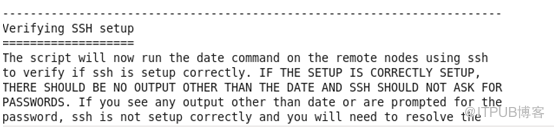 ------------------------------------------------------------------------
Verifying SSH setup
===================
The script will now run the date command on the remote nodes using ssh to verify if ssh is setup correctly. IF THE SETUP IS CORRECTLY SETUP, THERE SHOULD BE NO OUTPUT OTHER THAN THE DATE AND SSH SHOULD NOT ASK FOR PASSWORDS. If you see any output other than date or are prompted for the password, ssh is not setup correctly and you will need to resolve the

@ITPUB博客